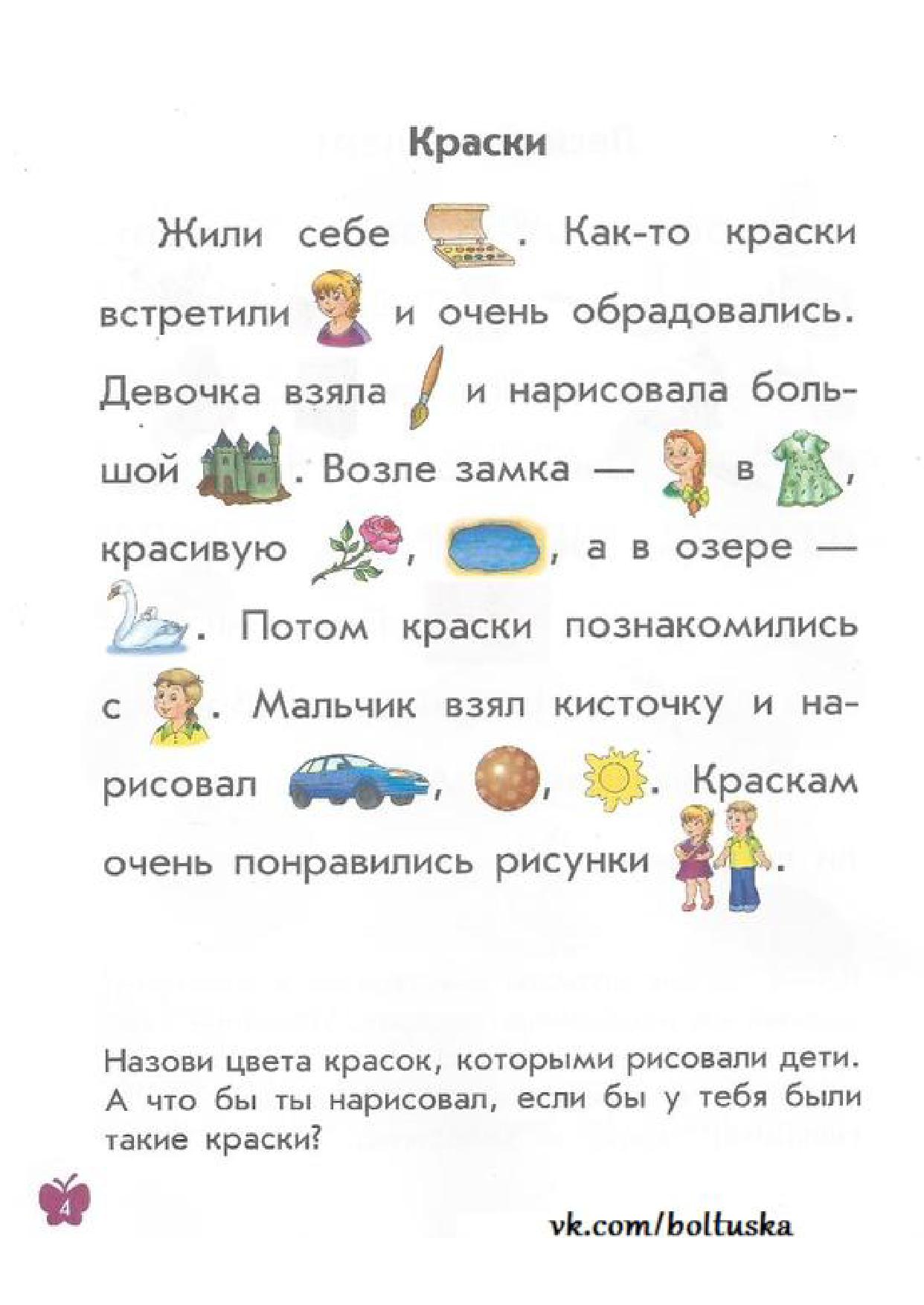 Краски

Жили себе . Как-то краски встретили и очень обрадовались. Девочка взяла и нарисовала большой . Возле замка — в , красивую , , а в озере — . Потом краски познакомились с . Мальчик взял кисточку и нарисовал , , . Краскам очень понравились рисунки .

Назови цвета красок, которыми рисовали дети. А что бы ты нарисовал, если бы у тебя были такие краски?

4

vk.com/boltuska